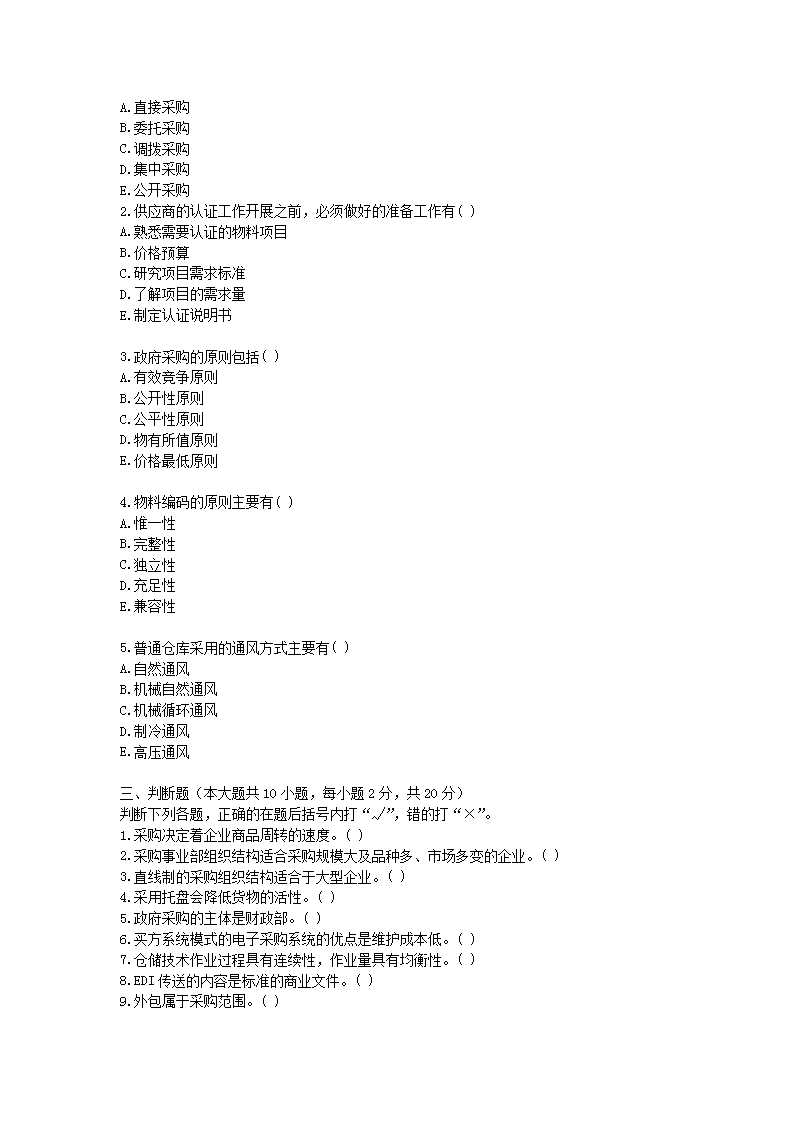 A.直接采购
B.委托采购
C.调拨采购
D.集中采购
E.公开采购
2.供应商的认证工作开展之前，必须做好的准备工作有( )
A.熟悉需要认证的物料项目
B.价格预算
C.研究项目需求标准
D.了解项目的需求量
E.制定认证说明书

3.政府采购的原则包括( )
A.有效竞争原则
B.公开性原则
C.公平性原则
D.物有所值原则
E.价格最低原则

4.物料编码的原则主要有( )
A.惟一性
B.完整性
C.独立性
D.充足性
E.兼容性

5.普通仓库采用的通风方式主要有( )
A.自然通风
B.机械自然通风
C.机械循环通风
D.制冷通风
E.高压通风

三、判断题（本大题共 10 小题，每小题 2 分，共 20 分）
判断下列各题，正确的在题后括号内打“√”，错的打“×”。
1.采购决定着企业商品周转的速度。( )
2.采购事业部组织结构适合采购规模大及品种多、市场多变的企业。( )
3.直线制的采购组织结构适合于大型企业。( )
4.采用托盘会降低货物的活性。( )
5.政府采购的主体是财政部。( )
6.买方系统模式的电子采购系统的优点是维护成本低。( )
7.仓储技术作业过程具有连续性，作业量具有均衡性。( )
8.EDI 传送的内容是标准的商业文件。( )
9.外包属于采购范围。( )